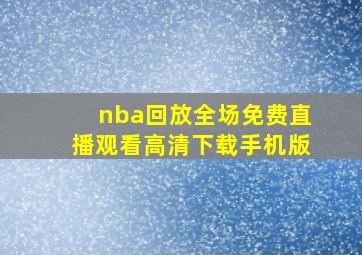 nba回放全场免费直播观看高清下载手机版